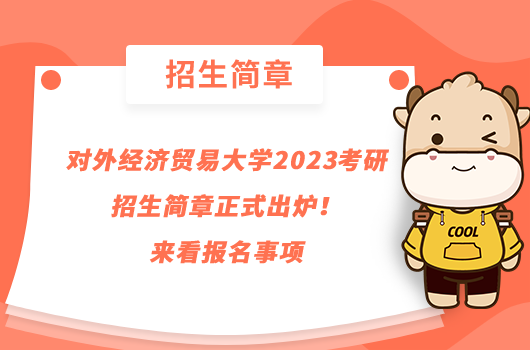 招生简章

对外经济贸易大学2023考研招生简章正式出炉！来看报名事项

COOL